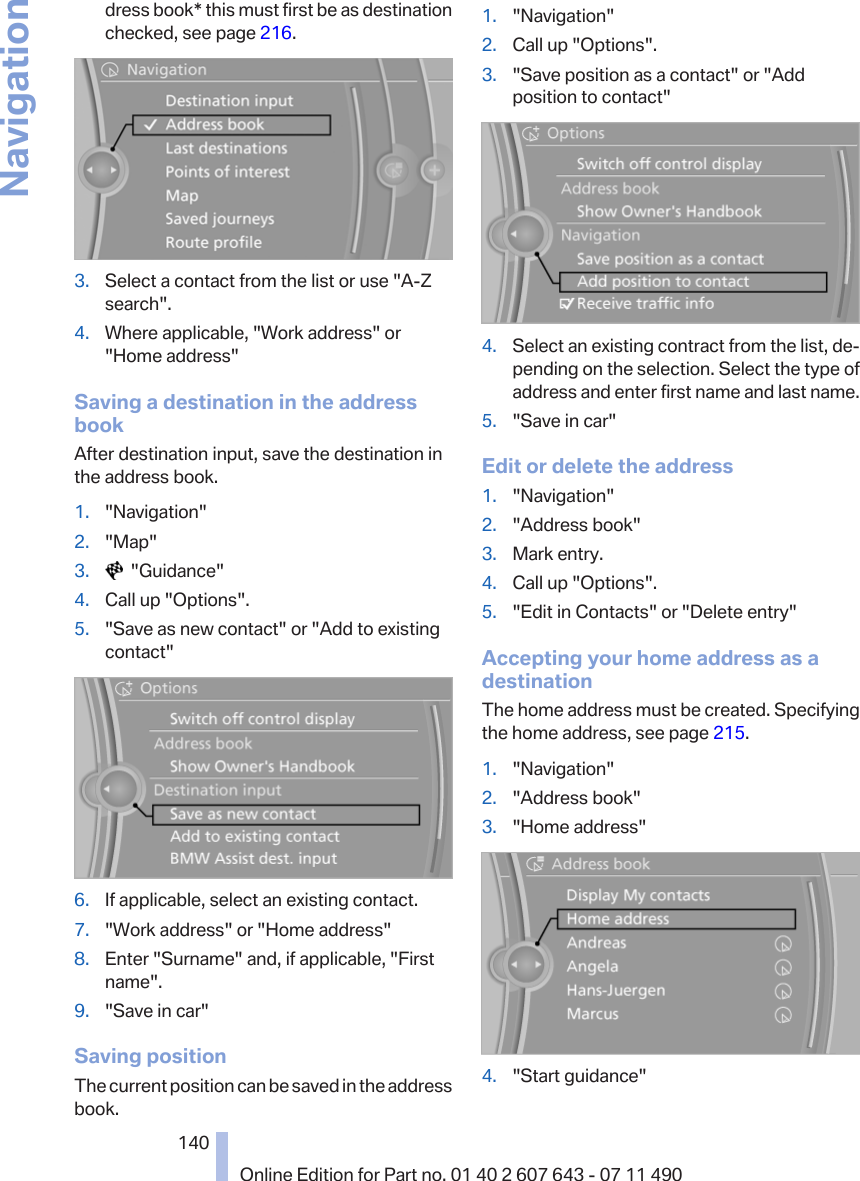 Navigation

dress book* this must first be as destination checked, see page 216.

Navigation
Destination input
Address book
Last destinations
Points of interest
Map
Saved journeys
Route profile

3. Select a contact from the list or use "A-Z search".
4. Where applicable, "Work address" or "Home address"

Saving a destination in the address book
After destination input, save the destination in the address book.

1. "Navigation"
2. "Map"
3. "Guidance"
4. Call up "Options".
5. "Save as new contact" or "Add to existing contact"

Options
Switch off control display
Address book
Show Owner's Handbook
Destination input
Save as new contact
Add to existing contact
BMW Assist dest. input

6. If applicable, select an existing contact.
7. "Work address" or "Home address"
8. Enter "Surname" and, if applicable, "First name".
9. "Save in car"

Saving position
The current position can be saved in the address book.

1. "Navigation"
2. Call up "Options".
3. "Save position as a contact" or "Add position to contact"

Options
Switch off control display
Address book
Show Owner's Handbook
Navigation
Save position as a contact
Add position to contact
Receive traffic info

4. Select an existing contract from the list, depending on the selection. Select the type of address and enter first name and last name.
5. "Save in car"

Edit or delete the address
1. "Navigation"
2. "Address book"
3. Mark entry.
4. Call up "Options".
5. "Edit in Contacts" or "Delete entry"

Accepting your home address as a destination
The home address must be created. Specifying the home address, see page 215.

1. "Navigation"
2. "Address book"
3. "Home address"

Address book
Display My contacts
Home address
Andreas
Angela
Hans-Juergen
Marcus

4. "Start guidance"

140
Online Edition for Part no. 01 40 2 607 643 - 07 11 490